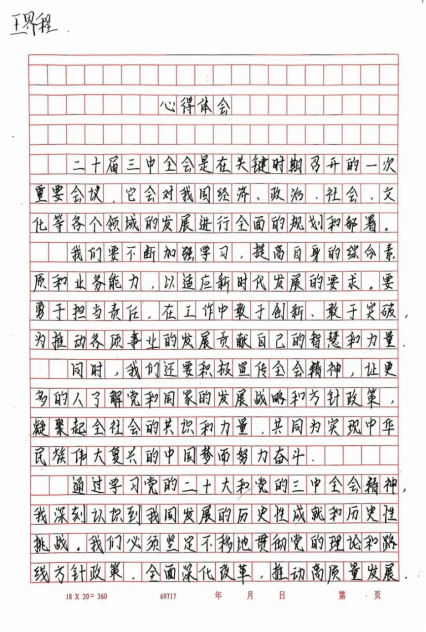 王界程

心得体会

二十届三中全会是在关键时期召开的一次重要会议，它会对我国经济、政治、社会、文化等各个领域的发展进行全面的规划和部署。

我们要不断加强学习，提高自身的综合素质和业务能力，以适应新时代发展的要求。要勇于担当责任，在工作中敢于创新、敢于突破，为推动各项事业的发展贡献自己的智慧和力量。

同时，我们还要积极宣传全会精神，让更多的人了解党和国家的发展战略和方针政策，凝聚起全社会的共识和力量，共同为实现中华民族伟大复兴的中国梦而努力奋斗。

通过学习党的二十大和党的三中全会精神，我深刻认识到我国发展的历史性成就和历史性挑战。我们必须坚定不移地贯彻党的理论和路线方针政策，全面深化改革，推动高质量发展。

18 X 20= 360　69717　年　月　日　第　页